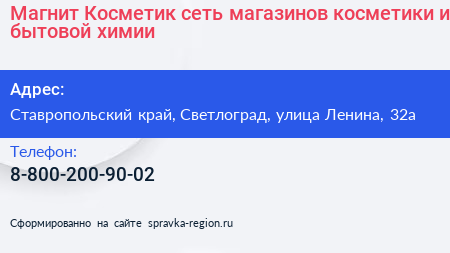 Магнит Косметик сеть магазинов косметики и бытовой химии

Адрес:
Ставропольский край, Светлоград, улица Ленина, 32а

Телефон:
8-800-200-90-02

Сформированно на сайте spravka-region.ru